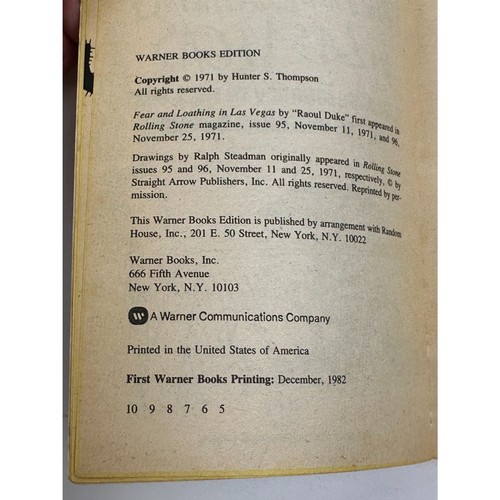 WARNER BOOKS EDITION

Copyright © 1971 by Hunter S. Thompson
All rights reserved.

Fear and Loathing in Las Vegas by "Raoul Duke" first appeared in Rolling Stone magazine, issue 95, November 11, 1971, and 96, November 25, 1971.

Drawings by Ralph Steadman originally appeared in Rolling Stone issues 95 and 96, November 11 and 25, 1971, respectively, © by Straight Arrow Publishers, Inc. All rights reserved. Reprinted by permission.

This Warner Books Edition is published by arrangement with Random House, Inc., 201 E. 50 Street, New York, N.Y. 10022

Warner Books, Inc.
666 Fifth Avenue
New York, N.Y. 10103

A Warner Communications Company

Printed in the United States of America

First Warner Books Printing: December, 1982

10 9 8 7 6 5